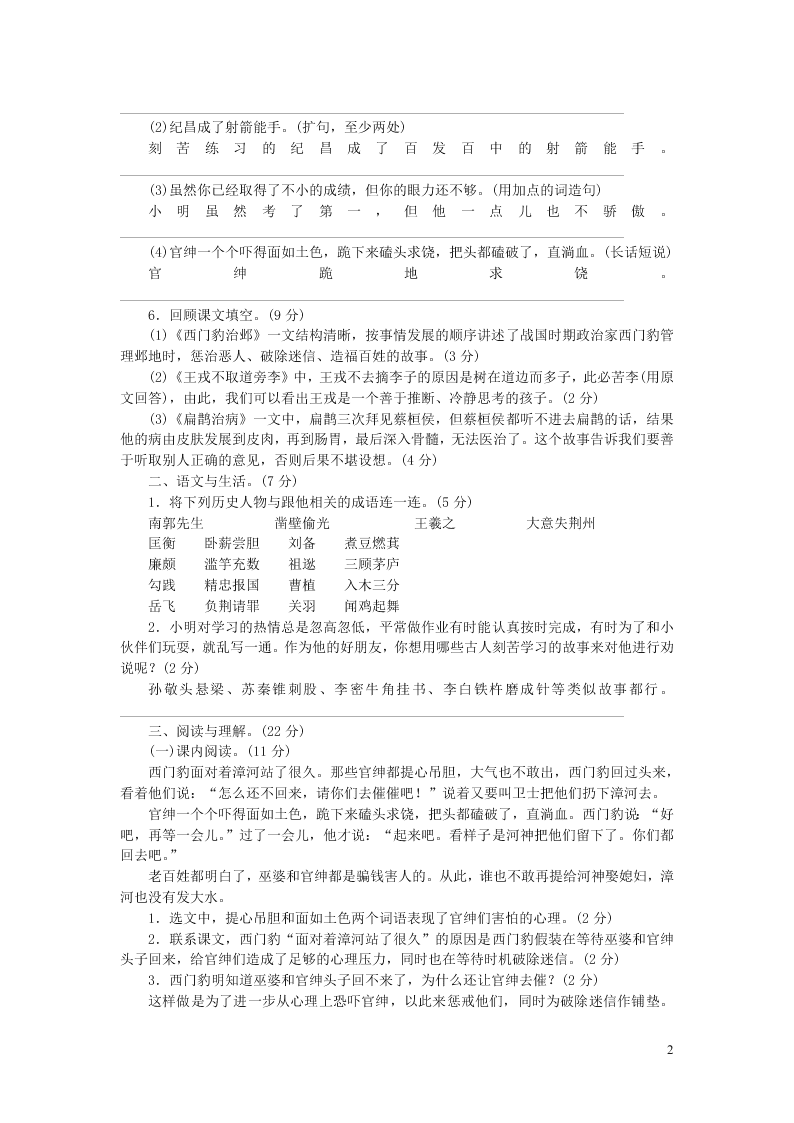 (2)纪昌成了射箭能手。(扩句，至少两处)

刻苦练习的纪昌成了百发百中的射箭能手。

(3)虽然你已经取得了不小的成绩，但你的眼力还不够。(用加点的词造句)

小明虽然考了第一，但他一点儿也不骄傲。

(4)官绅一个个吓得面如土色，跪下来磕头求饶，把头都磕破了，直淌血。(长话短说)

官绅跪地求饶。

6．回顾课文填空。(9分)

(1)《西门豹治邺》一文结构清晰，按事情发展的顺序讲述了战国时期政治家西门豹管理邺地时，惩治恶人、破除迷信、造福百姓的故事。(3分)

(2)《王戎不取道旁李》中，王戎不去摘李子的原因是树在道边而多子，此必苦李(用原文回答)，由此，我们可以看出王戎是一个善于推断、冷静思考的孩子。(2分)

(3)《扁鹊治病》一文中，扁鹊三次拜见蔡桓侯，但蔡桓侯都听不进去扁鹊的话，结果他的病由皮肤发展到皮肉，再到肠胃，最后深入骨髓，无法医治了。这个故事告诉我们要善于听取别人正确的意见，否则后果不堪设想。(4分)

二、语文与生活。(7分)

1．将下列历史人物与跟他相关的成语连一连。(5分)

南郭先生　　凿壁偷光　　王羲之　　大意失荆州

匡衡　　卧薪尝胆　　刘备　　煮豆燃萁

廉颇　　滥竽充数　　祖逖　　三顾茅庐

勾践　　精忠报国　　曹植　　入木三分

岳飞　　负荆请罪　　关羽　　闻鸡起舞

2．小明对学习的热情总是忽高忽低，平常做作业有时能认真按时完成，有时为了和小伙伴们玩耍，就乱写一通。作为他的好朋友，你想用哪些古人刻苦学习的故事来对他进行劝说呢？(2分)

孙敬头悬梁、苏秦锥刺股、李密牛角挂书、李白铁杵磨成针等类似故事都行。

三、阅读与理解。(22分)

(一)课内阅读。(11分)

西门豹面对着漳河站了很久。那些官绅都提心吊胆，大气也不敢出，西门豹回过头来，看着他们说：“怎么还不回来，请你们去催催吧！”说着又要叫卫士把他们扔下漳河去。

官绅一个个吓得面如土色，跪下来磕头求饶，把头都磕破了，直淌血。西门豹说：“好吧，再等一会儿。”过了一会儿，他才说：“起来吧。看样子是河神把他们留下了。你们都回去吧。”

老百姓都明白了，巫婆和官绅都是骗钱害人的。从此，谁也不敢再提给河神娶媳妇，漳河也没有发大水。

1．选文中，提心吊胆和面如土色两个词语表现了官绅们害怕的心理。(2分)

2．联系课文，西门豹“面对着漳河站了很久”的原因是西门豹假装在等待巫婆和官绅头子回来，给官绅们造成了足够的心理压力，同时也在等待时机破除迷信。(2分)

3．西门豹明知道巫婆和官绅头子回不来了，为什么还让官绅去催？(2分)

这样做是为了进一步从心理上恐吓官绅，以此来惩戒他们，同时为破除迷信作铺垫。

2